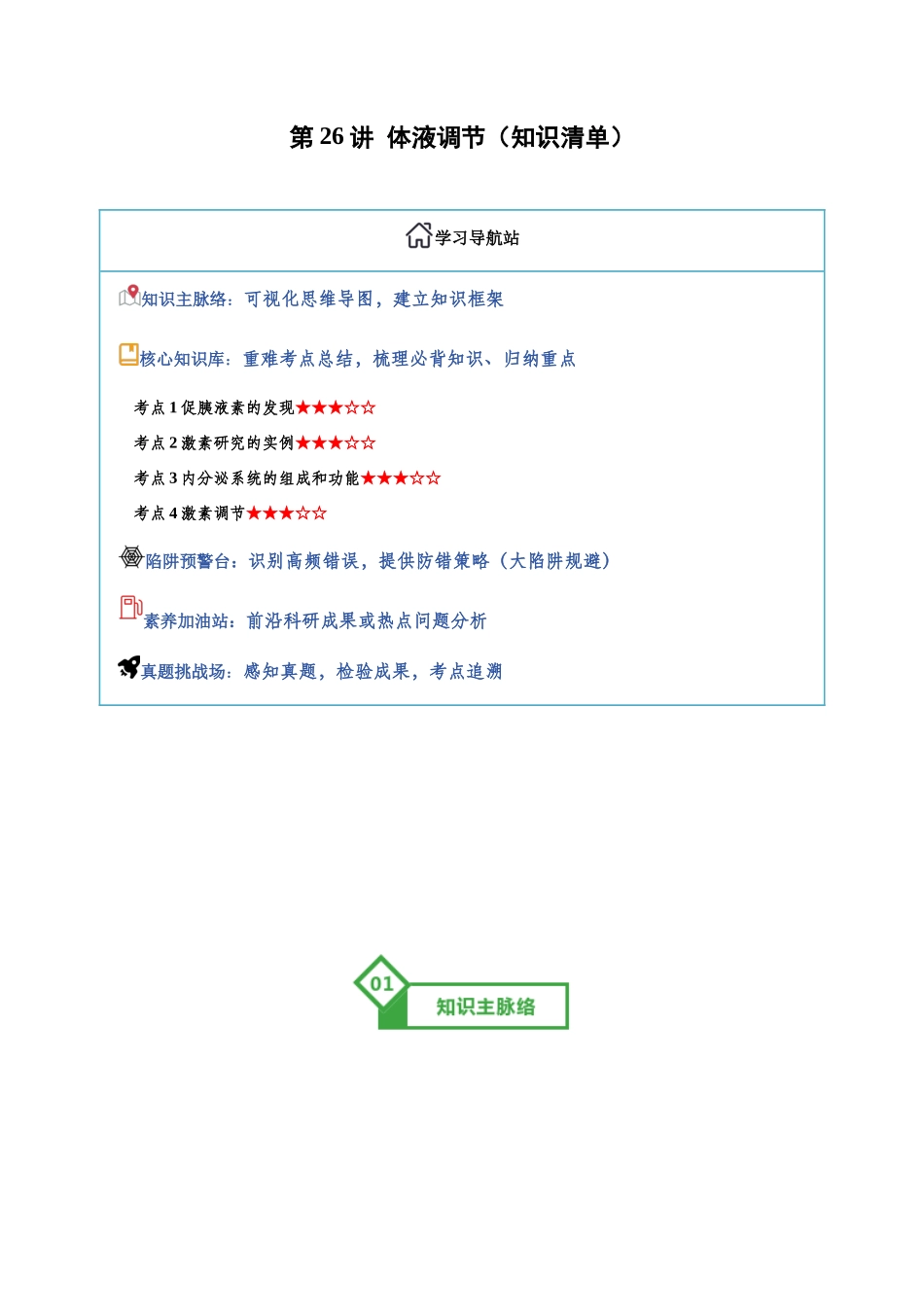 第26讲 体液调节（知识清单）

学习导航站

知识主脉络：可视化思维导图，建立知识框架

核心知识库：重难考点总结，梳理必背知识、归纳重点

考点1促胰液素的发现★★★☆☆

考点2激素研究的实例★★★☆☆

考点3内分泌系统的组成和功能★★★☆☆

考点4激素调节★★★☆☆

陷阱预警台：识别高频错误，提供防错策略（大陷阱规避）

素养加油站：前沿科研成果或热点问题分析

真题挑战场：感知真题，检验成果，考点追溯

01
知识主脉络